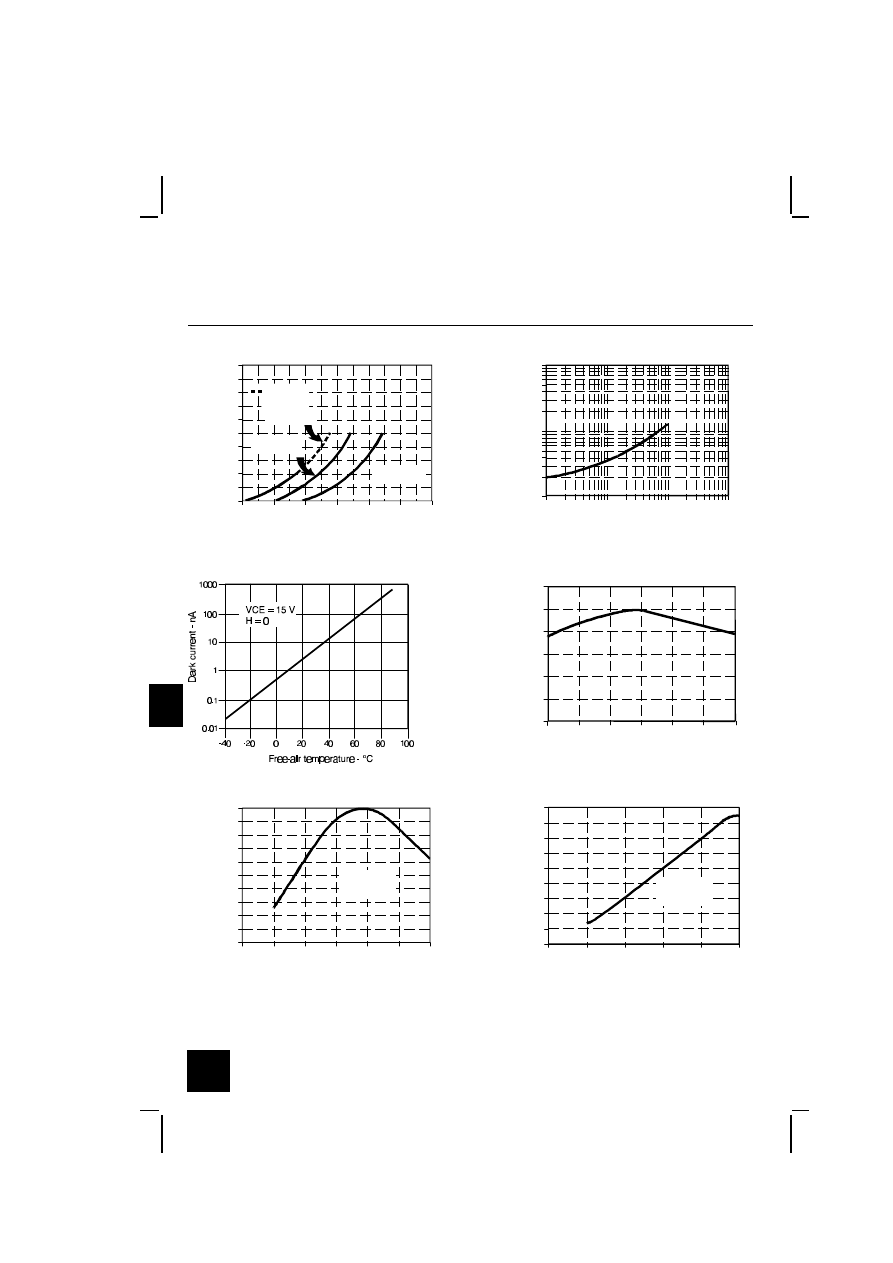 1000

100

10

1

0.1

0.01

VCE = 15 V
H = 0

Dark current - nA

-40 -20 0 20 40 60 80 100

Free-air temperature - °C